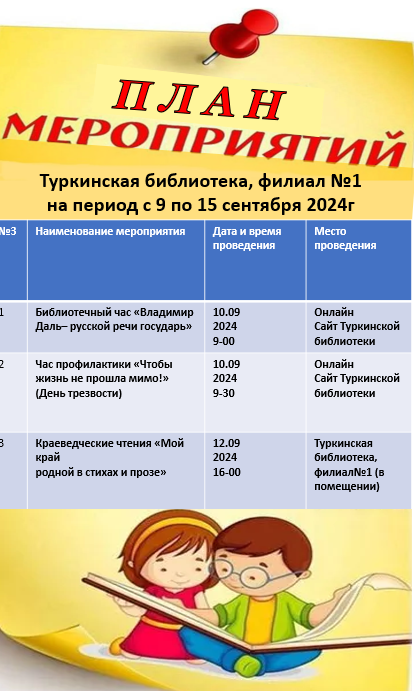 ПЛАН
МЕРОПРИЯТИЙ

Туркинская библиотека, филиал №1
на период с 9 по 15 сентября 2024г

| №3 | Наименование мероприятия | Дата и время проведения | Место проведения |
|---|---|---|---|
| 1 | Библиотечный час «Владимир Даль– русской речи государь» | 10.09 2024 9-00 | Онлайн Сайт Туркинской библиотеки |
| 2 | Час профилактики «Чтобы жизнь не прошла мимо!» (День трезвости) | 10.09 2024 9-30 | Онлайн Сайт Туркинской библиотеки |
| 3 | Краеведческие чтения «Мой край родной в стихах и прозе» | 12.09 2024 16-00 | Туркинская библиотека, филиал№1 (в помещении) |